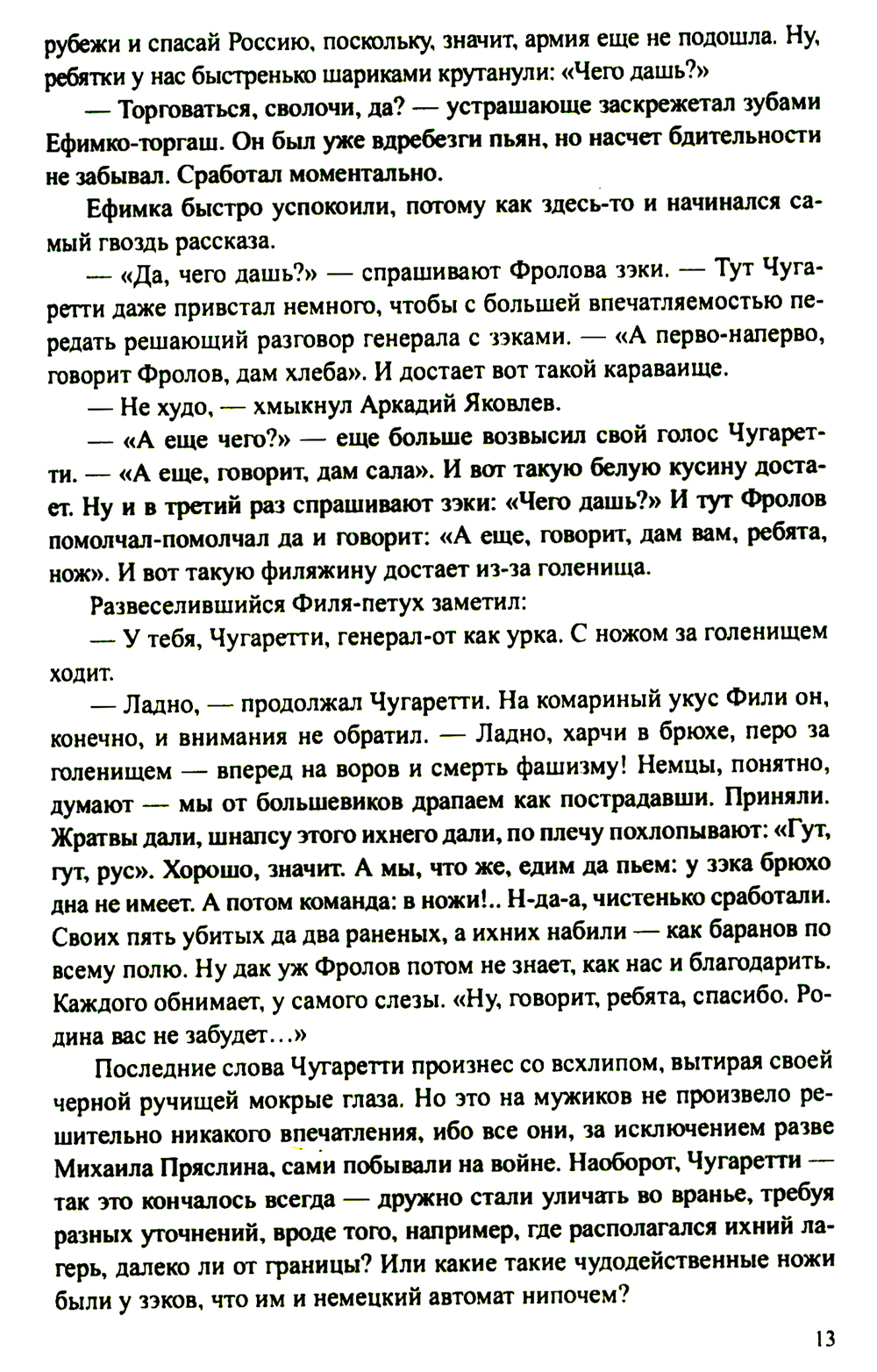 рубежи и спасай Россию, поскольку, значит, армия еще не подошла. Ну, ребятки у нас быстренько шариками крутанули: «Чего дашь?»

— Торговаться, сволочи, да? — устрашающе заскрежетал зубами Ефимко-торгаш. Он был уже вдребезги пьян, но насчет бдительности не забывал. Сработал моментально.

Ефимка быстро успокоили, потому как здесь-то и начинался самый гвоздь рассказа.

— «Да, чего дашь?» — спрашивают Фролова зэки. — Тут Чугаретти даже привстал немного, чтобы с большей впечатляемостью передать решающий разговор генерала с зэками. — «А перво-наперво, говорит Фролов, дам хлеба». И достает вот такой караваище.

— Не худо, — хмыкнул Аркадий Яковлев.

— «А еще чего?» — еще больше возвысил свой голос Чугаретти. — «А еще, говорит, дам сала». И вот такую белую кусину достает. Ну и в третий раз спрашивают зэки: «Чего дашь?» И тут Фролов помолчал-помолчал да и говорит: «А еще, говорит, дам вам, ребята, нож». И вот такую филяжину достает из-за голенища.

Развеселившийся Филя-петух заметил:

— У тебя, Чугаретти, генерал-от как урка. С ножом за голенищем ходит.

— Ладно, — продолжал Чугаретти. На комариный укус Фили он, конечно, и внимания не обратил. — Ладно, харчи в брюхе, перо за голенищем — вперед на воров и смерть фашизму! Немцы, понятно, думают — мы от большевиков драпаем как пострадавши. Приняли. Жратвы дали, шнапсу этого ихнего дали, по плечу похлопывают: «Гут, гут, рус». Хорошо, значит. А мы, что же, едим да пьем: у зэка брюхо дна не имеет. А потом команда: в ножи!.. Н-да-а, чистенько сработали. Своих пять убитых да два раненых, а ихних набили — как баранов по всему полю. Ну дак уж Фролов потом не знает, как нас и благодарить. Каждого обнимает, у самого слезы. «Ну, говорит, ребята, спасибо. Родина вас не забудет...»

Последние слова Чугаретти произнес со всхлипом, вытирая своей черной ручищей мокрые глаза. Но это на мужиков не произвело решительно никакого впечатления, ибо все они, за исключением разве Михаила Пряслина, сами побывали на войне. Наоборот, Чугаретти — так это кончалось всегда — дружно стали уличать во вранье, требуя разных уточнений, вроде того, например, где располагался ихний лагерь, далеко ли от границы? Или какие такие чудодейственные ножи были у зэков, что им и немецкий автомат нипочем?

13